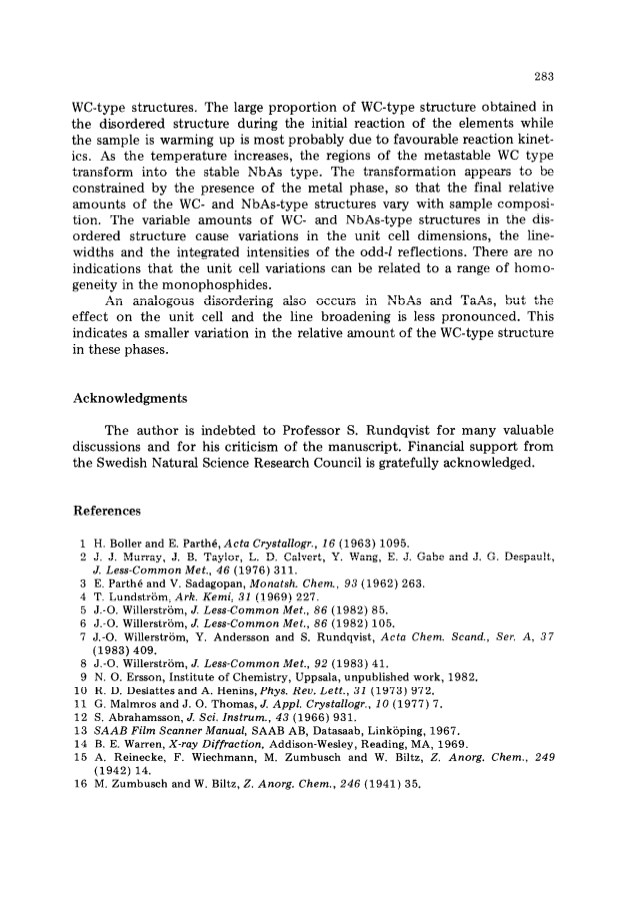 283

WC-type structures. The large proportion of WC-type structure obtained in the disordered structure during the initial reaction of the elements while the sample is warming up is most probably due to favourable reaction kinetics. As the temperature increases, the regions of the metastable WC type transform into the stable NbAs type. The transformation appears to be constrained by the presence of the metal phase, so that the final relative amounts of the WC- and NbAs-type structures vary with sample composition. The variable amounts of WC- and NbAs-type structures in the disordered structure cause variations in the unit cell dimensions, the linewidths and the integrated intensities of the odd-$l$ reflections. There are no indications that the unit cell variations can be related to a range of homogeneity in the monophosphides.

An analogous disordering also occurs in NbAs and TaAs, but the effect on the unit cell and the line broadening is less pronounced. This indicates a smaller variation in the relative amount of the WC-type structure in these phases.

Acknowledgments

The author is indebted to Professor S. Rundqvist for many valuable discussions and for his criticism of the manuscript. Financial support from the Swedish Natural Science Research Council is gratefully acknowledged.

References

1 H. Boller and E. Parthé, Acta Crystallogr., 16 (1963) 1095.
2 J. J. Murray, J. B. Taylor, L. D. Calvert, Y. Wang, E. J. Gabe and J. G. Despault, J. Less-Common Met., 46 (1976) 311.
3 E. Parthé and V. Sadagopan, Monatsh. Chem., 93 (1962) 263.
4 T. Lundström, Ark. Kemi, 31 (1969) 227.
5 J.-O. Willerström, J. Less-Common Met., 86 (1982) 85.
6 J.-O. Willerström, J. Less-Common Met., 86 (1982) 105.
7 J.-O. Willerström, Y. Andersson and S. Rundqvist, Acta Chem. Scand., Ser. A, 37 (1983) 409.
8 J.-O. Willerström, J. Less-Common Met., 92 (1983) 41.
9 N. O. Ersson, Institute of Chemistry, Uppsala, unpublished work, 1982.
10 R. D. Deslattes and A. Henins, Phys. Rev. Lett., 31 (1973) 972.
11 G. Malmros and J. O. Thomas, J. Appl. Crystallogr., 10 (1977) 7.
12 S. Abrahamsson, J. Sci. Instrum., 43 (1966) 931.
13 SAAB Film Scanner Manual, SAAB AB, Datasaab, Linköping, 1967.
14 B. E. Warren, X-ray Diffraction, Addison-Wesley, Reading, MA, 1969.
15 A. Reinecke, F. Wiechmann, M. Zumbusch and W. Biltz, Z. Anorg. Chem., 249 (1942) 14.
16 M. Zumbusch and W. Biltz, Z. Anorg. Chem., 246 (1941) 35.